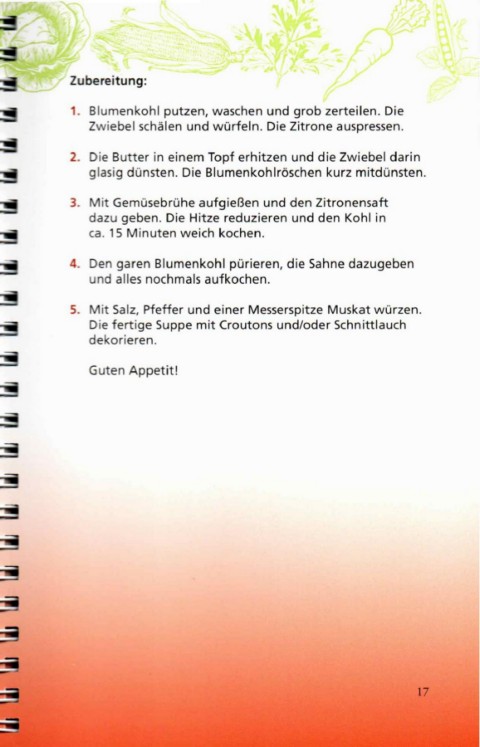 Zubereitung:

1. Blumenkohl putzen, waschen und grob zerteilen. Die Zwiebel schälen und würfeln. Die Zitrone auspressen.

2. Die Butter in einem Topf erhitzen und die Zwiebel darin glasig dünsten. Die Blumenkohlröschen kurz mitdünsten.

3. Mit Gemüsebrühe aufgießen und den Zitronensaft dazu geben. Die Hitze reduzieren und den Kohl in ca. 15 Minuten weich kochen.

4. Den garen Blumenkohl pürieren, die Sahne dazugeben und alles nochmals aufkochen.

5. Mit Salz, Pfeffer und einer Messerspitze Muskat würzen. Die fertige Suppe mit Croutons und/oder Schnittlauch dekorieren.

Guten Appetit!

17